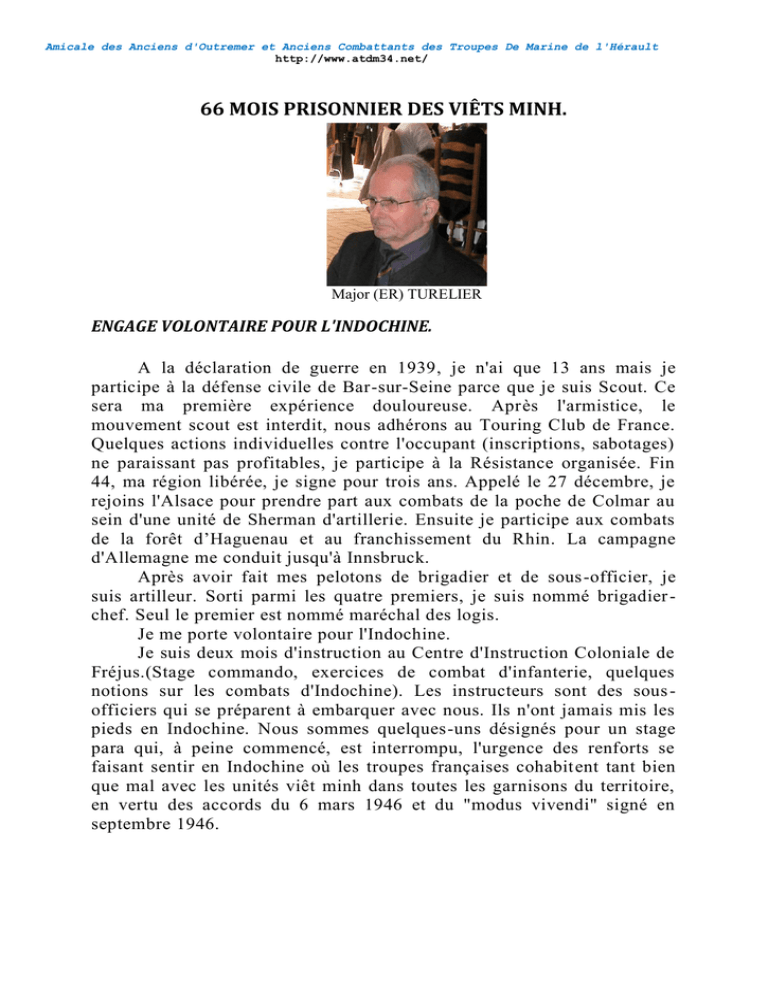 Amicale des Anciens d'Outremer et Anciens Combattants des Troupes De Marine de l'Hérault
http://www.atdm34.net/

66 MOIS PRISONNIER DES VIÊTS MINH.

Major (ER) TURELIER

ENGAGE VOLONTAIRE POUR L'INDOCHINE.

A la déclaration de guerre en 1939, je n'ai que 13 ans mais je participe à la défense civile de Bar-sur-Seine parce que je suis Scout. Ce sera ma première expérience douloureuse. Après l'armistice, le mouvement scout est interdit, nous adhérons au Touring Club de France. Quelques actions individuelles contre l'occupant (inscriptions, sabotages) ne paraissant pas profitables, je participe à la Résistance organisée. Fin 44, ma région libérée, je signe pour trois ans. Appelé le 27 décembre, je rejoins l'Alsace pour prendre part aux combats de la poche de Colmar au sein d'une unité de Sherman d'artillerie. Ensuite je participe aux combats de la forêt d'Haguenau et au franchissement du Rhin. La campagne d'Allemagne me conduit jusqu'à Innsbruck.

Après avoir fait mes pelotons de brigadier et de sous-officier, je suis artilleur. Sorti parmi les quatre premiers, je suis nommé brigadier-chef. Seul le premier est nommé maréchal des logis.

Je me porte volontaire pour l'Indochine.

Je suis deux mois d'instruction au Centre d'Instruction Coloniale de Fréjus.(Stage commando, exercices de combat d'infanterie, quelques notions sur les combats d'Indochine). Les instructeurs sont des sous-officiers qui se préparent à embarquer avec nous. Ils n'ont jamais mis les pieds en Indochine. Nous sommes quelques-uns désignés pour un stage para qui, à peine commencé, est interrompu, l'urgence des renforts se faisant sentir en Indochine où les troupes françaises cohabitent tant bien que mal avec les unités viêt minh dans toutes les garnisons du territoire, en vertu des accords du 6 mars 1946 et du "modus vivendi" signé en septembre 1946.